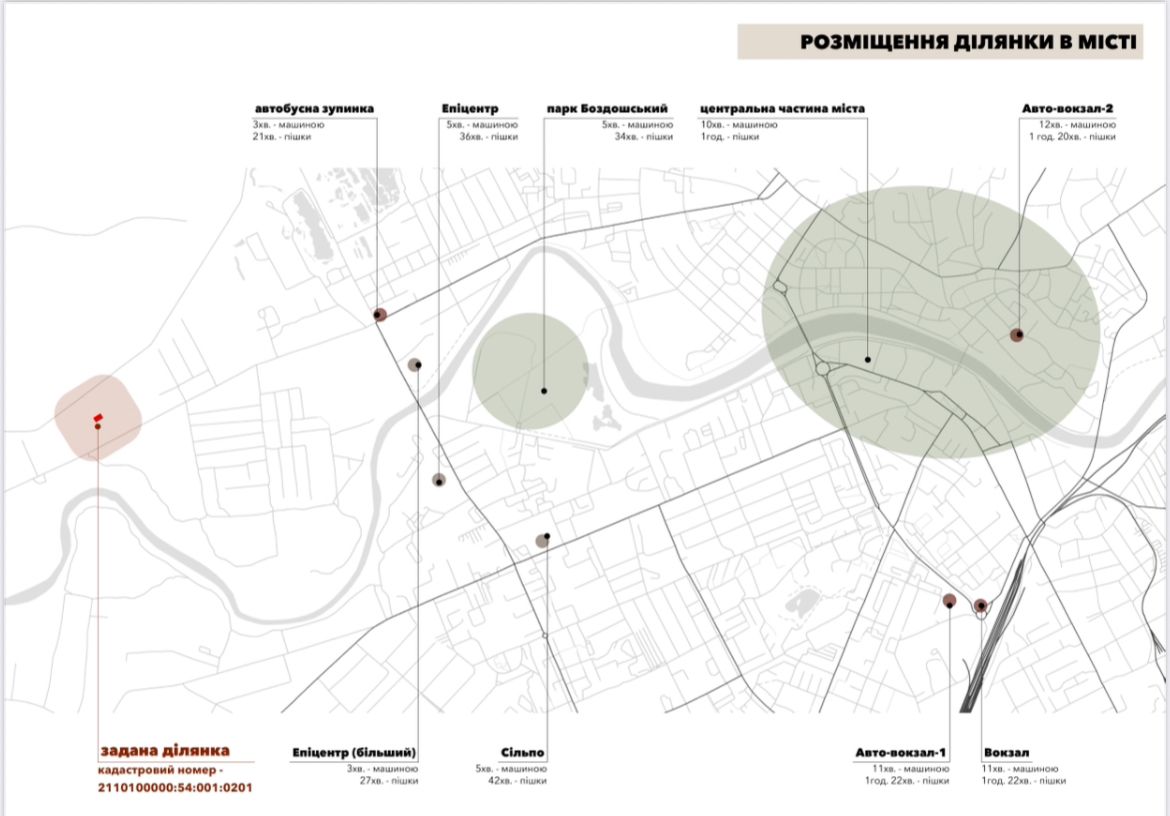 РОЗМІЩЕННЯ ДІЛЯНКИ В МІСТІ

автобусна зупинка
3хв. - машиною
21хв. - пішки

Епіцентр
5хв. - машиною
36хв. - пішки

парк Боздошський
5хв. - машиною
34хв. - пішки

центральна частина міста
10хв. - машиною
1год. - пішки

Авто-вокзал-2
12хв. - машиною
1 год. 20хв. - пішки

задана ділянка
кадастровий номер -
2110100000:54:001:0201

Епіцентр (більший)
3хв. - машиною
27хв. - пішки

Сільпо
5хв. - машиною
42хв. - пішки

Авто-вокзал-1
11хв. - машиною
1год. 22хв. - пішки

Вокзал
11хв. - машиною
1год. 22хв. - пішки